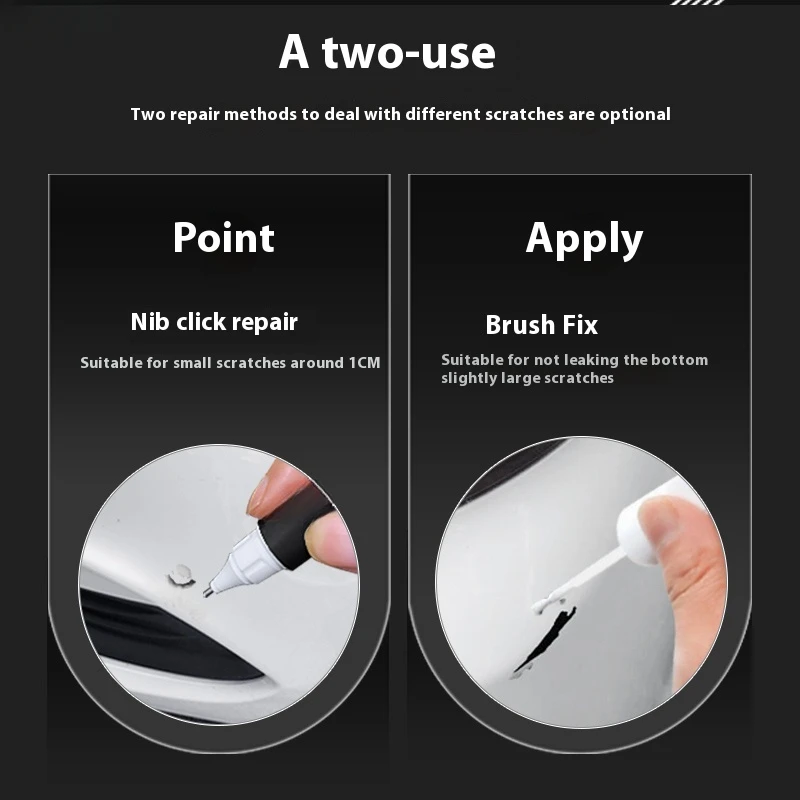 A two-use

Two repair methods to deal with different scratches are optional

Point

Nib click repair

Suitable for small scratches around 1CM

Apply

Brush Fix

Suitable for not leaking the bottom slightly large scratches